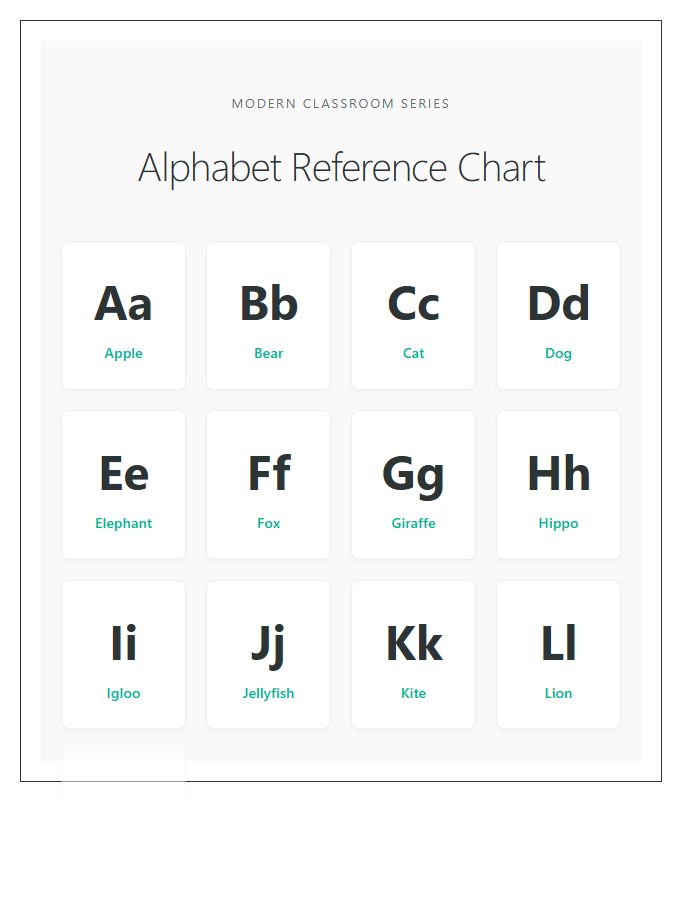 MODERN CLASSROOM SERIES

Alphabet Reference Chart

Aa
Apple

Bb
Bear

Cc
Cat

Dd
Dog

Ee
Elephant

Ff
Fox

Gg
Giraffe

Hh
Hippo

Ii
Igloo

Jj
Jellyfish

Kk
Kite

Ll
Lion